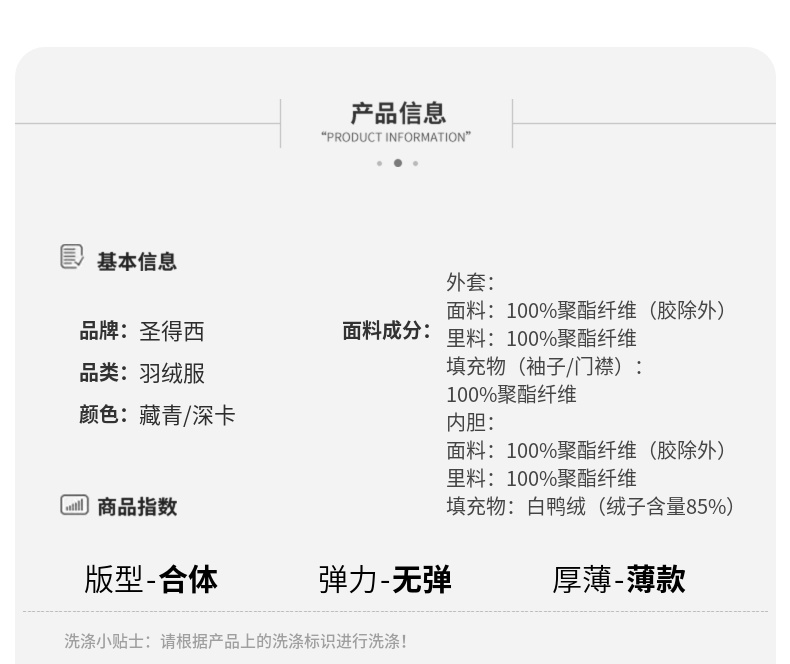 产品信息
"PRODUCT INFORMATION"

基本信息

品牌：圣得西
品类：羽绒服
颜色：藏青/深卡

面料成分：
外套：
面料：100%聚酯纤维（胶除外）
里料：100%聚酯纤维
填充物（袖子/门襟）：
100%聚酯纤维
内胆：
面料：100%聚酯纤维（胶除外）
里料：100%聚酯纤维
填充物：白鸭绒（绒子含量85%）

商品指数

版型-合体 弹力-无弹 厚薄-薄款

洗涤小贴士：请根据产品上的洗涤标识进行洗涤！